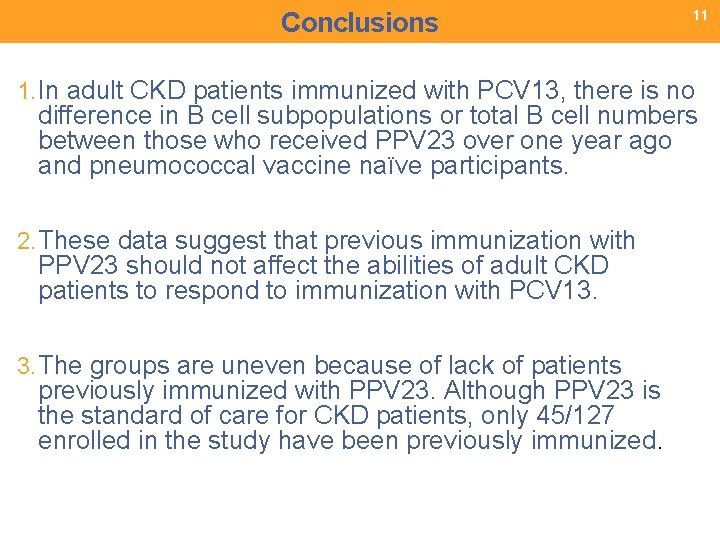 Conclusions

11

1. In adult CKD patients immunized with PCV13, there is no difference in B cell subpopulations or total B cell numbers between those who received PPV23 over one year ago and pneumococcal vaccine naïve participants.

2. These data suggest that previous immunization with PPV23 should not affect the abilities of adult CKD patients to respond to immunization with PCV13.

3. The groups are uneven because of lack of patients previously immunized with PPV23. Although PPV23 is the standard of care for CKD patients, only 45/127 enrolled in the study have been previously immunized.